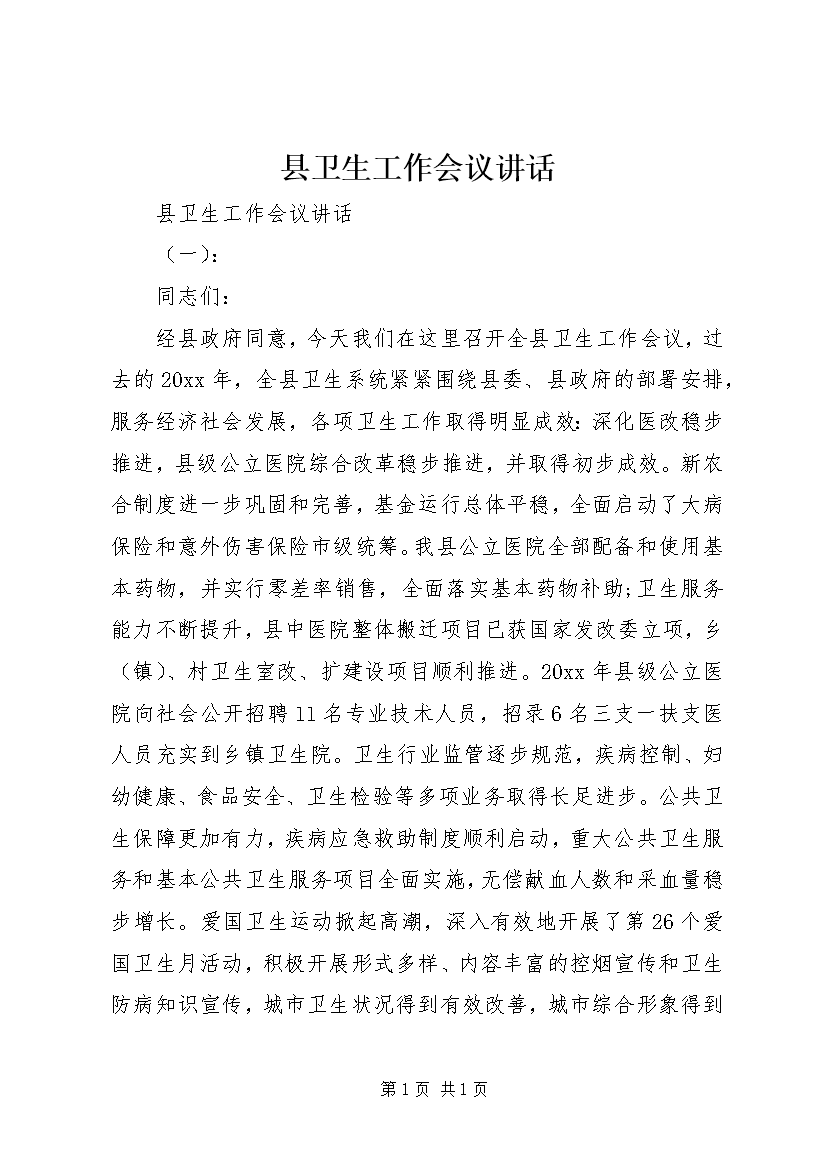 县卫生工作会议讲话

县卫生工作会议讲话

（一）：

同志们：

经县政府同意，今天我们在这里召开全县卫生工作会议，过去的20xx年，全县卫生系统紧紧围绕县委、县政府的部署安排，服务经济社会发展，各项卫生工作取得明显成效：深化医改稳步推进，县级公立医院综合改革稳步推进，并取得初步成效。新农合制度进一步巩固和完善，基金运行总体平稳，全面启动了大病保险和意外伤害保险市级统筹。我县公立医院全部配备和使用基本药物，并实行零差率销售，全面落实基本药物补助;卫生服务能力不断提升，县中医院整体搬迁项目已获国家发改委立项，乡（镇）、村卫生室改、扩建设项目顺利推进。20xx年县级公立医院向社会公开招聘11名专业技术人员，招录6名三支一扶支医人员充实到乡镇卫生院。卫生行业监管逐步规范，疾病控制、妇幼健康、食品安全、卫生检验等多项业务取得长足进步。公共卫生保障更加有力，疾病应急救助制度顺利启动，重大公共卫生服务和基本公共卫生服务项目全面实施，无偿献血人数和采血量稳步增长。爱国卫生运动掀起高潮，深入有效地开展了第26个爱国卫生月活动，积极开展形式多样、内容丰富的控烟宣传和卫生防病知识宣传，城市卫生状况得到有效改善，城市综合形象得到

第1页 共1页